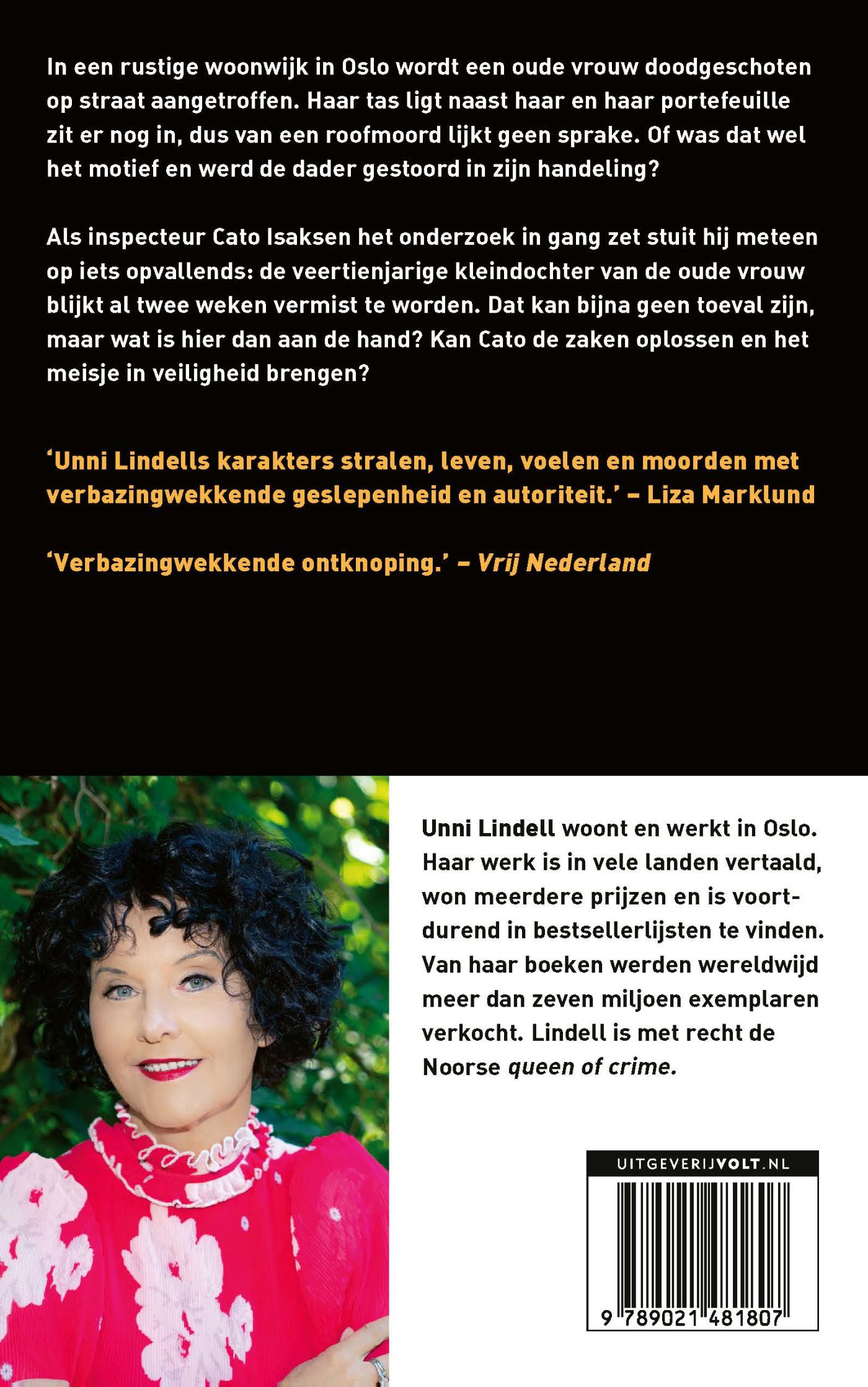 In een rustige woonwijk in Oslo wordt een oude vrouw doodgeschoten op straat aangetroffen. Haar tas ligt naast haar en haar portefeuille zit er nog in, dus van een roofmoord lijkt geen sprake. Of was dat wel het motief en werd de dader gestoord in zijn handeling?

Als inspecteur Cato Isaksen het onderzoek in gang zet stuit hij meteen op iets opvallends: de veertienjarige kleindochter van de oude vrouw blijkt al twee weken vermist te worden. Dat kan bijna geen toeval zijn, maar wat is hier dan aan de hand? Kan Cato de zaken oplossen en het meisje in veiligheid brengen?

'Unni Lindells karakters stralen, leven, voelen en moorden met verbazingwekkende geslepenheid en autoriteit.' – Liza Marklund

'Verbazingwekkende ontknoping.' – Vrij Nederland

Unni Lindell woont en werkt in Oslo. Haar werk is in vele landen vertaald, won meerdere prijzen en is voortdurend in bestsellerlijsten te vinden. Van haar boeken werden wereldwijd meer dan zeven miljoen exemplaren verkocht. Lindell is met recht de Noorse queen of crime.

UITGEVERIJVOLT.NL

9 789021 481807